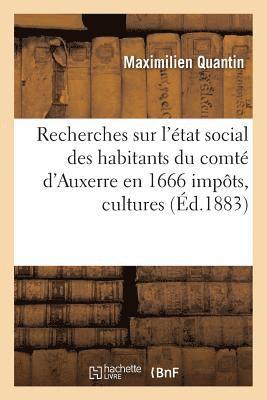 Maximilien Quantin

Recherches sur l'état social des habitants du comté d'Auxerre en 1666 impôts, cultures (Éd.1883)

hachette LIVRE

BnF